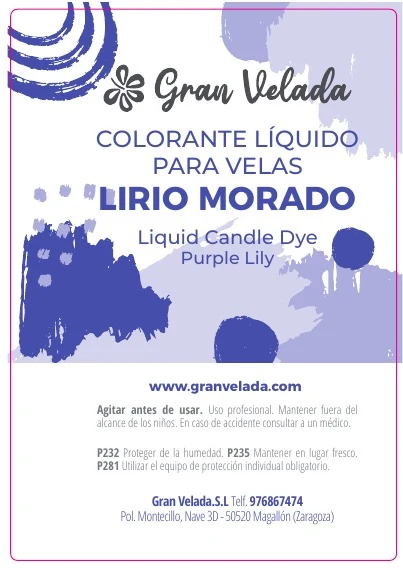 Gran Velada

COLORANTE LÍQUIDO PARA VELAS

LIRIO MORADO

Liquid Candle Dye
Purple Lily

www.granvelada.com

Agitar antes de usar. Uso profesional. Mantener fuera del alcance de los niños. En caso de accidente consultar a un médico.

P232 Proteger de la humedad. P235 Mantener en lugar fresco. P281 Utilizar el equipo de protección individual obligatorio.

Gran Velada.S.L Telf. 976867474
Pol. Montecillo, Nave 3D - 50520 Magallón (Zaragoza)